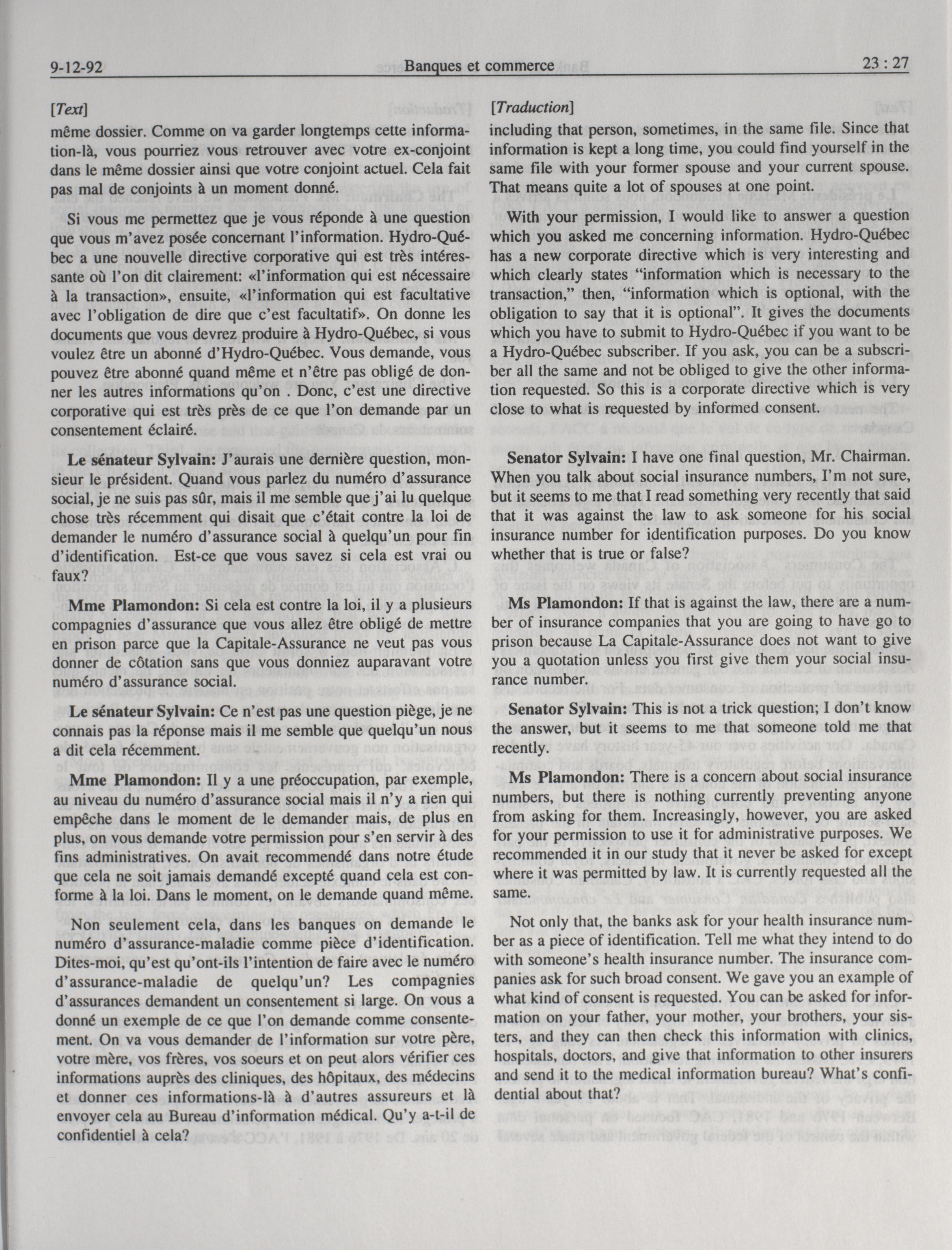 9-12-92 Banques et commerce 23 : 27

[Text]
même dossier. Comme on va garder longtemps cette information-là, vous pourriez vous retrouver avec votre ex-conjoint dans le même dossier ainsi que votre conjoint actuel. Cela fait pas mal de conjoints à un moment donné.

Si vous me permettez que je vous réponde à une question que vous m'avez posée concernant l'information. Hydro-Québec a une nouvelle directive corporative qui est très intéressante où l'on dit clairement: «l'information qui est nécessaire à la transaction», ensuite, «l'information qui est facultative avec l'obligation de dire que c'est facultatif». On donne les documents que vous devrez produire à Hydro-Québec, si vous voulez être un abonné d'Hydro-Québec. Vous demande, vous pouvez être abonné quand même et n'être pas obligé de donner les autres informations qu'on . Donc, c'est une directive corporative qui est très près de ce que l'on demande par un consentement éclairé.

Le sénateur Sylvain: J'aurais une dernière question, monsieur le président. Quand vous parlez du numéro d'assurance social, je ne suis pas sûr, mais il me semble que j'ai lu quelque chose très récemment qui disait que c'était contre la loi de demander le numéro d'assurance social à quelqu'un pour fin d'identification. Est-ce que vous savez si cela est vrai ou faux?

Mme Plamondon: Si cela est contre la loi, il y a plusieurs compagnies d'assurance que vous allez être obligé de mettre en prison parce que la Capitale-Assurance ne veut pas vous donner de côtation sans que vous donniez auparavant votre numéro d'assurance social.

Le sénateur Sylvain: Ce n'est pas une question piège, je ne connais pas la réponse mais il me semble que quelqu'un nous a dit cela récemment.

Mme Plamondon: Il y a une préoccupation, par exemple, au niveau du numéro d'assurance social mais il n'y a rien qui empêche dans le moment de le demander mais, de plus en plus, on vous demande votre permission pour s'en servir à des fins administratives. On avait recommendé dans notre étude que cela ne soit jamais demandé excepté quand cela est conforme à la loi. Dans le moment, on le demande quand même.

Non seulement cela, dans les banques on demande le numéro d'assurance-maladie comme pièce d'identification. Dites-moi, qu'est qu'ont-ils l'intention de faire avec le numéro d'assurance-maladie de quelqu'un? Les compagnies d'assurances demandent un consentement si large. On vous a donné un exemple de ce que l'on demande comme consentement. On va vous demander de l'information sur votre père, votre mère, vos frères, vos soeurs et on peut alors vérifier ces informations auprès des cliniques, des hôpitaux, des médecins et donner ces informations-là à d'autres assureurs et là envoyer cela au Bureau d'information médical. Qu'y a-t-il de confidentiel à cela?

[Traduction]
including that person, sometimes, in the same file. Since that information is kept a long time, you could find yourself in the same file with your former spouse and your current spouse. That means quite a lot of spouses at one point.

With your permission, I would like to answer a question which you asked me concerning information. Hydro-Québec has a new corporate directive which is very interesting and which clearly states "information which is necessary to the transaction," then, "information which is optional, with the obligation to say that it is optional". It gives the documents which you have to submit to Hydro-Québec if you want to be a Hydro-Québec subscriber. If you ask, you can be a subscriber all the same and not be obliged to give the other information requested. So this is a corporate directive which is very close to what is requested by informed consent.

Senator Sylvain: I have one final question, Mr. Chairman. When you talk about social insurance numbers, I'm not sure, but it seems to me that I read something very recently that said that it was against the law to ask someone for his social insurance number for identification purposes. Do you know whether that is true or false?

Ms Plamondon: If that is against the law, there are a number of insurance companies that you are going to have go to prison because La Capitale-Assurance does not want to give you a quotation unless you first give them your social insurance number.

Senator Sylvain: This is not a trick question; I don't know the answer, but it seems to me that someone told me that recently.

Ms Plamondon: There is a concern about social insurance numbers, but there is nothing currently preventing anyone from asking for them. Increasingly, however, you are asked for your permission to use it for administrative purposes. We recommended it in our study that it never be asked for except where it was permitted by law. It is currently requested all the same.

Not only that, the banks ask for your health insurance number as a piece of identification. Tell me what they intend to do with someone's health insurance number. The insurance companies ask for such broad consent. We gave you an example of what kind of consent is requested. You can be asked for information on your father, your mother, your brothers, your sisters, and they can then check this information with clinics, hospitals, doctors, and give that information to other insurers and send it to the medical information bureau? What's confidential about that?